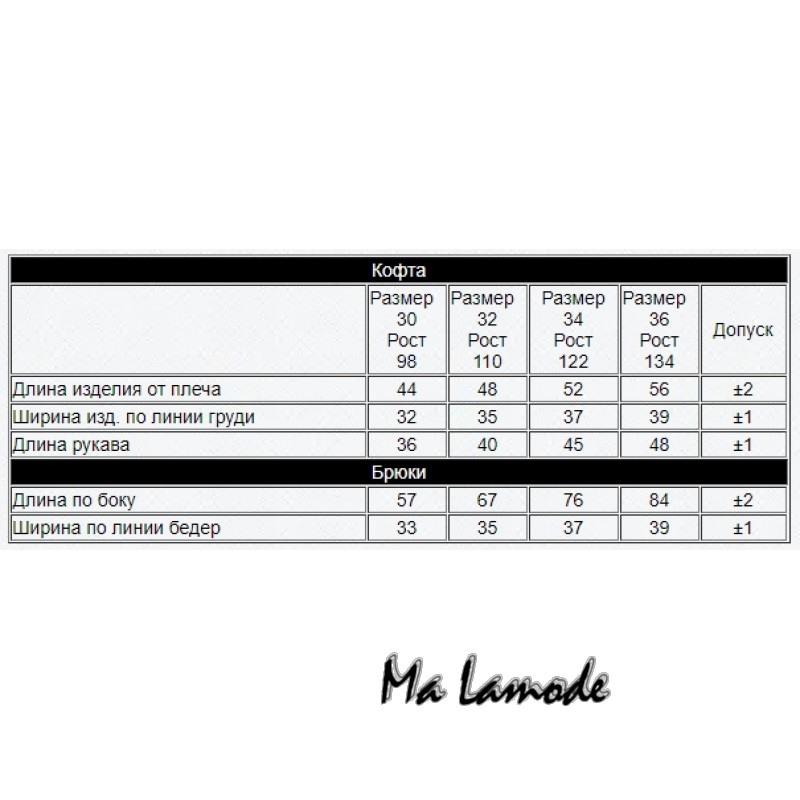 | Кофта | | | | | |
|---|---|---|---|---|---|
| | Размер 30 Рост 98 | Размер 32 Рост 110 | Размер 34 Рост 122 | Размер 36 Рост 134 | Допуск |
| Длина изделия от плеча | 44 | 48 | 52 | 56 | ±2 |
| Ширина изд. по линии груди | 32 | 35 | 37 | 39 | ±1 |
| Длина рукава | 36 | 40 | 45 | 48 | ±1 |
| Брюки | | | | | |
| Длина по боку | 57 | 67 | 76 | 84 | ±2 |
| Ширина по линии бедер | 33 | 35 | 37 | 39 | ±1 |

Ma Lamode